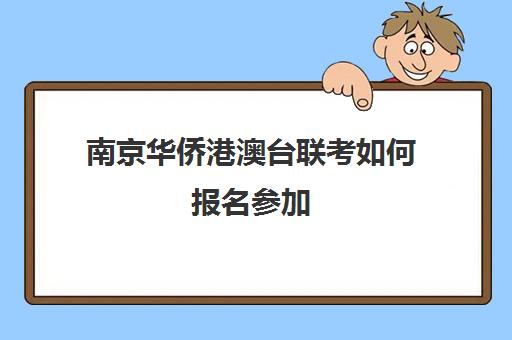 南京华侨港澳台联考如何报名参加